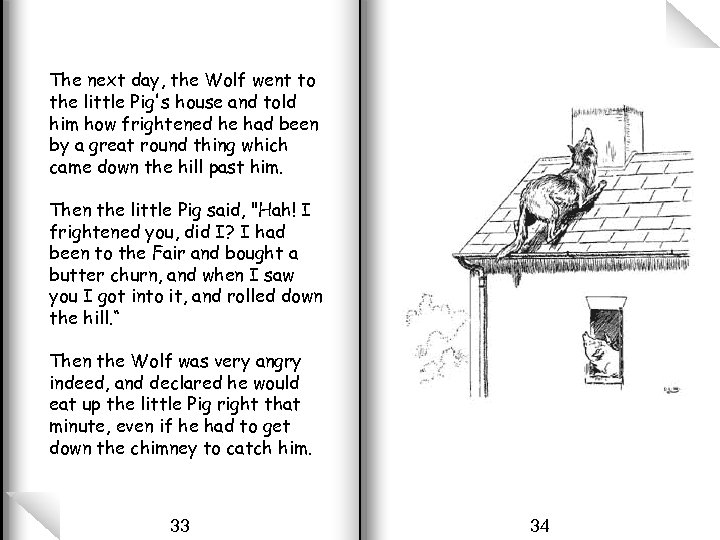 The next day, the Wolf went to the little Pig's house and told him how frightened he had been by a great round thing which came down the hill past him.

Then the little Pig said, "Hah! I frightened you, did I? I had been to the Fair and bought a butter churn, and when I saw you I got into it, and rolled down the hill."

Then the Wolf was very angry indeed, and declared he would eat up the little Pig right that minute, even if he had to get down the chimney to catch him.

33

34